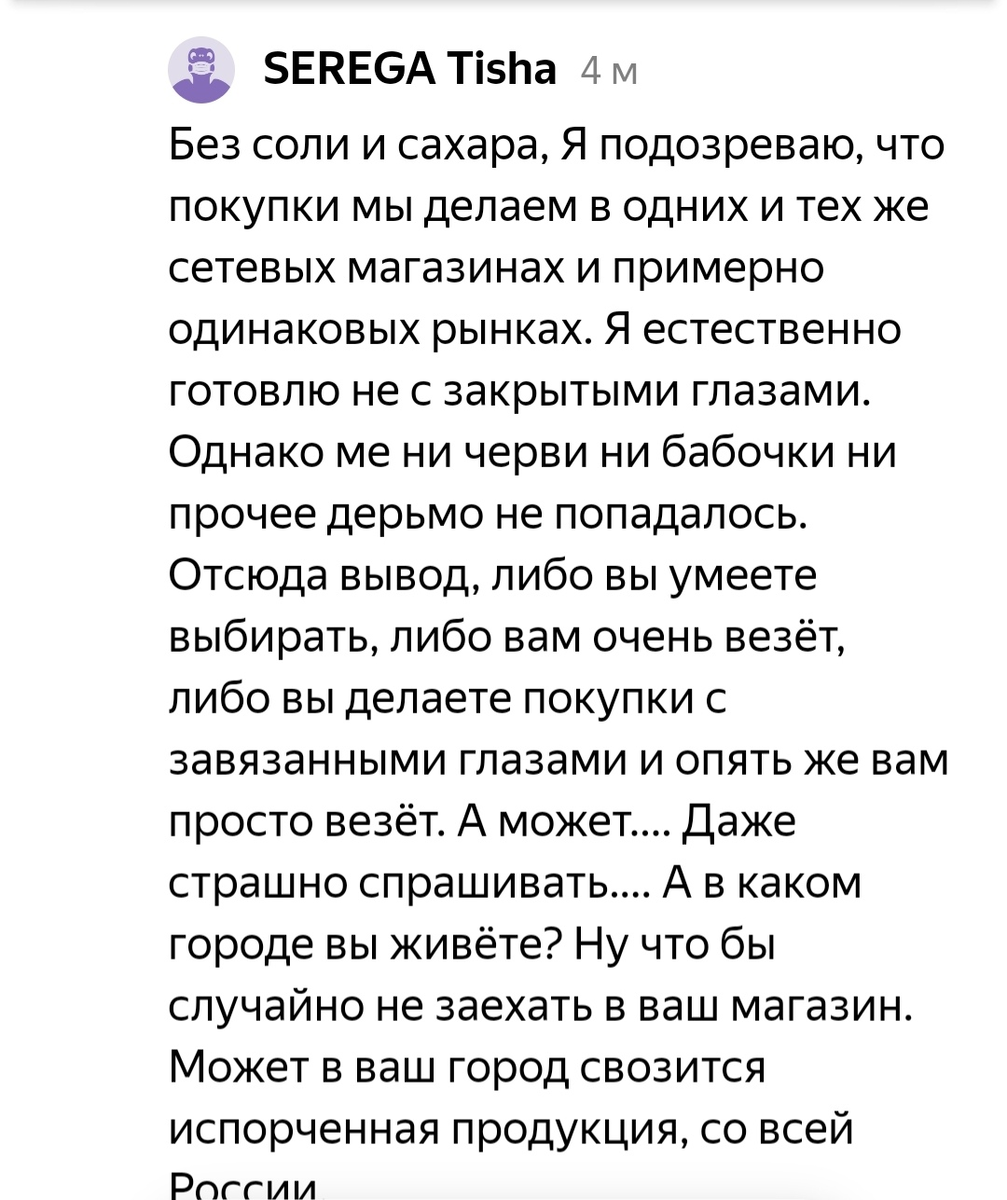 SEREGA Tisha 4 м

Без соли и сахара, Я подозреваю, что покупки мы делаем в одних и тех же сетевых магазинах и примерно одинаковых рынках. Я естественно готовлю не с закрытыми глазами. Однако ме ни черви ни бабочки ни прочее дерьмо не попадалось. Отсюда вывод, либо вы умеете выбирать, либо вам очень везёт, либо вы делаете покупки с завязанными глазами и опять же вам просто везёт. А может.... Даже страшно спрашивать.... А в каком городе вы живёте? Ну что бы случайно не заехать в ваш магазин. Может в ваш город свозится испорченная продукция, со всей России.